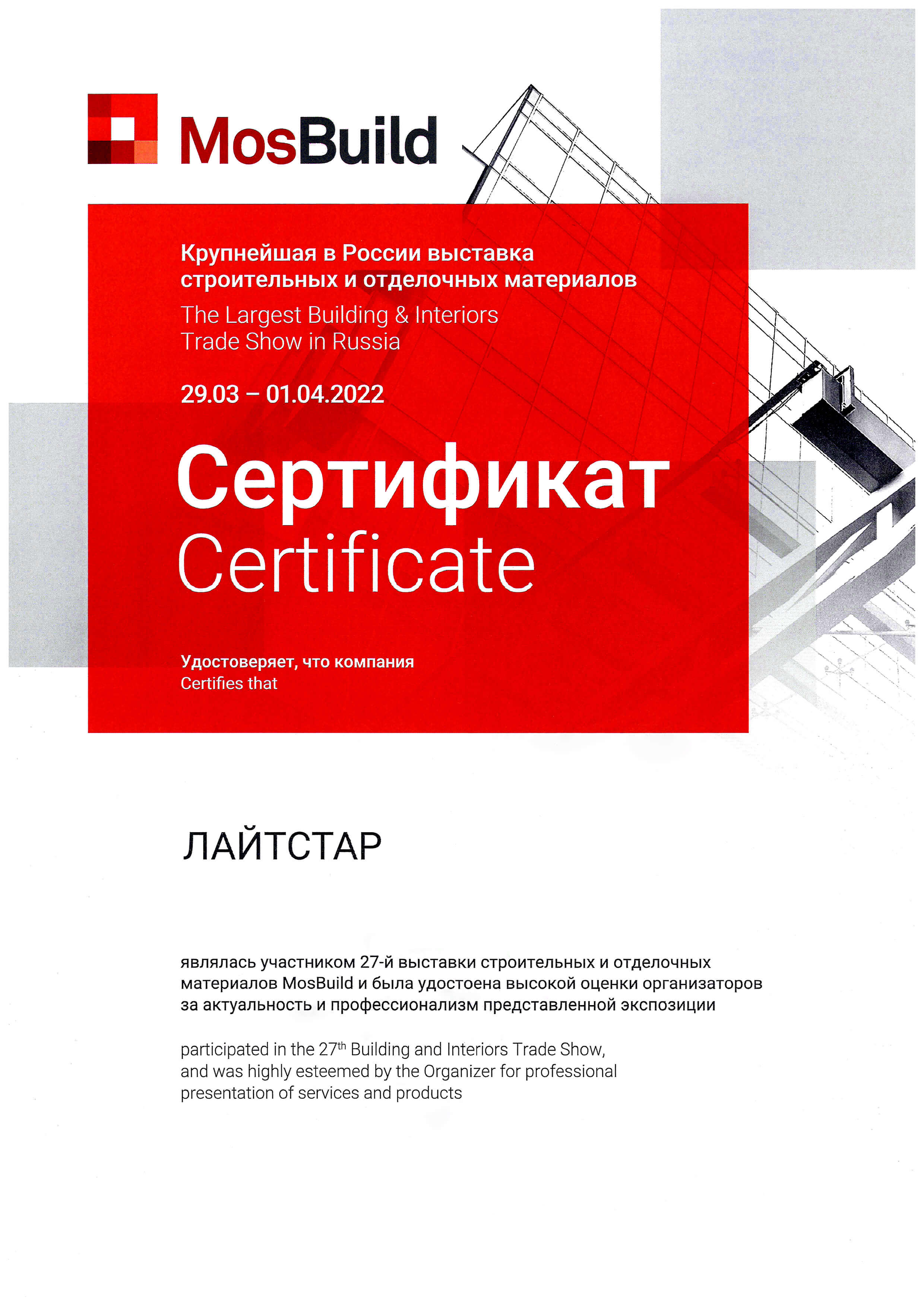 MosBuild

Крупнейшая в России выставка строительных и отделочных материалов
The Largest Building & Interiors Trade Show in Russia

29.03 – 01.04.2022

Сертификат
Certificate

Удостоверяет, что компания
Certifies that

ЛАЙТСТАР

являлась участником 27-й выставки строительных и отделочных материалов MosBuild и была удостоена высокой оценки организаторов за актуальность и профессионализм представленной экспозиции

participated in the 27$^{th}$ Building and Interiors Trade Show, and was highly esteemed by the Organizer for professional presentation of services and products